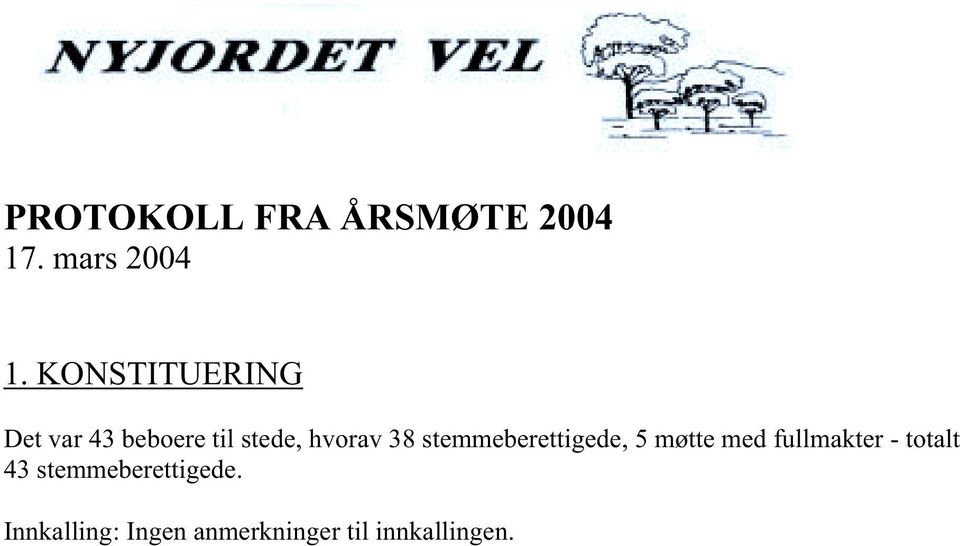 NYJORDET VEL

PROTOKOLL FRA ÅRSMØTE 2004
17. mars 2004

1. KONSTITUERING

Det var 43 beboere til stede, hvorav 38 stemmeberettigede, 5 møtte med fullmakter - totalt 43 stemmeberettigede.

Innkalling: Ingen anmerkninger til innkallingen.